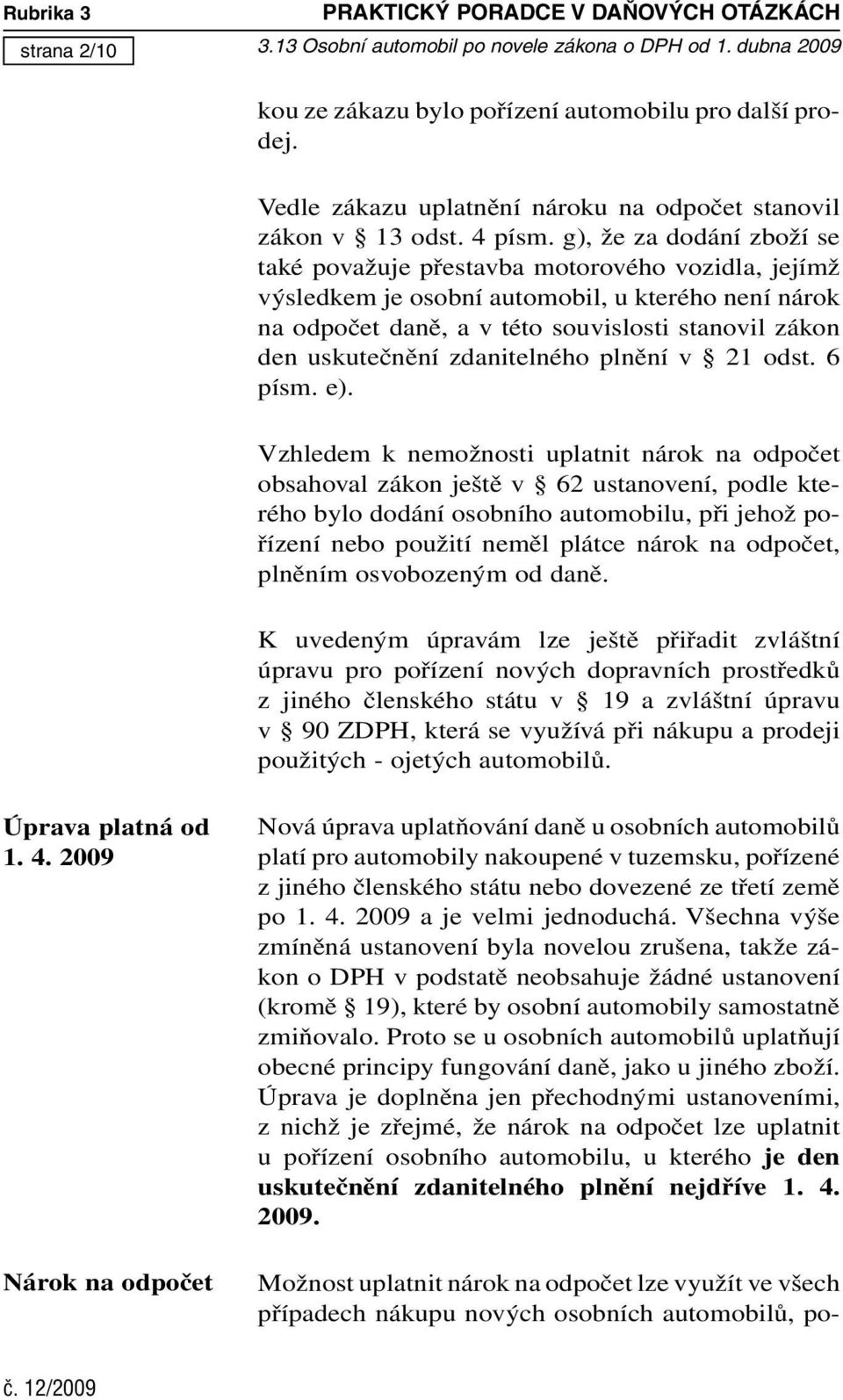 Rubrika 3

PRAKTICKÝ PORADCE V DAŇOVÝCH OTÁZKÁCH

strana 2/10

3.13 Osobní automobil po novele zákona o DPH od 1. dubna 2009

kou ze zákazu bylo pořízení automobilu pro další prodej.

Vedle zákazu uplatnění nároku na odpočet stanovil zákon v § 13 odst. 4 písm. g), že za dodání zboží se také považuje přestavba motorového vozidla, jejímž výsledkem je osobní automobil, u kterého není nárok na odpočet daně, a v této souvislosti stanovil zákon den uskutečnění zdanitelného plnění v § 21 odst. 6 písm. e).

Vzhledem k nemožnosti uplatnit nárok na odpočet obsahoval zákon ještě v § 62 ustanovení, podle kterého bylo dodání osobního automobilu, při jehož pořízení nebo použití neměl plátce nárok na odpočet, plněním osvobozeným od daně.

K uvedeným úpravám lze ještě přiřadit zvláštní úpravu pro pořízení nových dopravních prostředků z jiného členského státu v § 19 a zvláštní úpravu v § 90 ZDPH, která se využívá při nákupu a prodeji použitých - ojetých automobilů.

Úprava platná od 1. 4. 2009

Nová úprava uplatňování daně u osobních automobilů platí pro automobily nakoupené v tuzemsku, pořízené z jiného členského státu nebo dovezené ze třetí země po 1. 4. 2009 a je velmi jednoduchá. Všechna výše zmíněná ustanovení byla novelou zrušena, takže zákon o DPH v podstatě neobsahuje žádné ustanovení (kromě § 19), které by osobní automobily samostatně zmiňovalo. Proto se u osobních automobilů uplatňují obecné principy fungování daně, jako u jiného zboží. Úprava je doplněna jen přechodnými ustanoveními, z nichž je zřejmé, že nárok na odpočet lze uplatnit u pořízení osobního automobilu, u kterého je den uskutečnění zdanitelného plnění nejdříve 1. 4. 2009.

Nárok na odpočet

Možnost uplatnit nárok na odpočet lze využít ve všech případech nákupu nových osobních automobilů, po-

č. 12/2009